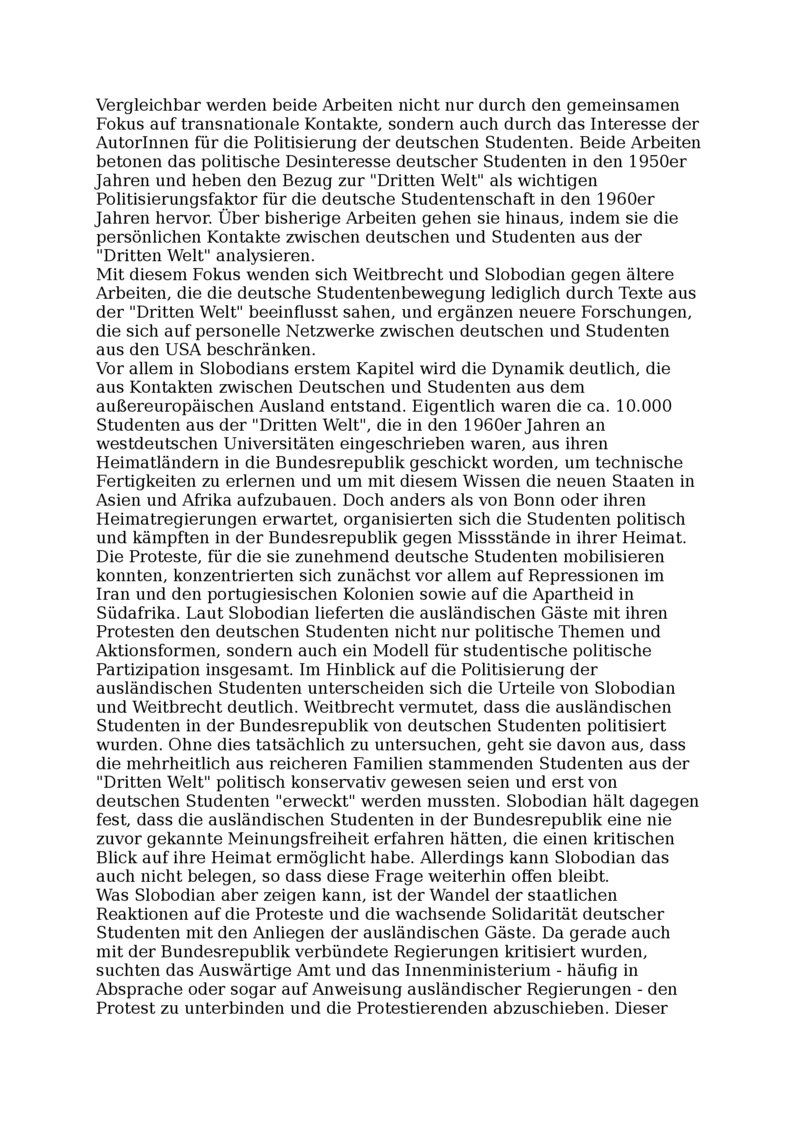 Vergleichbar werden beide Arbeiten nicht nur durch den gemeinsamen Fokus auf transnationale Kontakte, sondern auch durch das Interesse der AutorInnen für die Politisierung der deutschen Studenten. Beide Arbeiten betonen das politische Desinteresse deutscher Studenten in den 1950er Jahren und heben den Bezug zur "Dritten Welt" als wichtigen Politisierungsfaktor für die deutsche Studentenschaft in den 1960er Jahren hervor. Über bisherige Arbeiten gehen sie hinaus, indem sie die persönlichen Kontakte zwischen deutschen und Studenten aus der "Dritten Welt" analysieren.
Mit diesem Fokus wenden sich Weitbrecht und Slobodian gegen ältere Arbeiten, die die deutsche Studentenbewegung lediglich durch Texte aus der "Dritten Welt" beeinflusst sahen, und ergänzen neuere Forschungen, die sich auf personelle Netzwerke zwischen deutschen und Studenten aus den USA beschränken.
Vor allem in Slobodians erstem Kapitel wird die Dynamik deutlich, die aus Kontakten zwischen Deutschen und Studenten aus dem außereuropäischen Ausland entstand. Eigentlich waren die ca. 10.000 Studenten aus der "Dritten Welt", die in den 1960er Jahren an westdeutschen Universitäten eingeschrieben waren, aus ihren Heimatländern in die Bundesrepublik geschickt worden, um technische Fertigkeiten zu erlernen und um mit diesem Wissen die neuen Staaten in Asien und Afrika aufzubauen. Doch anders als von Bonn oder ihren Heimatregierungen erwartet, organisierten sich die Studenten politisch und kämpften in der Bundesrepublik gegen Missstände in ihrer Heimat. Die Proteste, für die sie zunehmend deutsche Studenten mobilisieren konnten, konzentrierten sich zunächst vor allem auf Repressionen im Iran und den portugiesischen Kolonien sowie auf die Apartheid in Südafrika. Laut Slobodian lieferten die ausländischen Gäste mit ihren Protesten den deutschen Studenten nicht nur politische Themen und Aktionsformen, sondern auch ein Modell für studentische politische Partizipation insgesamt. Im Hinblick auf die Politisierung der ausländischen Studenten unterscheiden sich die Urteile von Slobodian und Weitbrecht deutlich. Weitbrecht vermutet, dass die ausländischen Studenten in der Bundesrepublik von deutschen Studenten politisiert wurden. Ohne dies tatsächlich zu untersuchen, geht sie davon aus, dass die mehrheitlich aus reicheren Familien stammenden Studenten aus der "Dritten Welt" politisch konservativ gewesen seien und erst von deutschen Studenten "erweckt" werden mussten. Slobodian hält dagegen fest, dass die ausländischen Studenten in der Bundesrepublik eine nie zuvor gekannte Meinungsfreiheit erfahren hätten, die einen kritischen Blick auf ihre Heimat ermöglicht habe. Allerdings kann Slobodian das auch nicht belegen, so dass diese Frage weiterhin offen bleibt.
Was Slobodian aber zeigen kann, ist der Wandel der staatlichen Reaktionen auf die Proteste und die wachsende Solidarität deutscher Studenten mit den Anliegen der ausländischen Gäste. Da gerade auch mit der Bundesrepublik verbündete Regierungen kritisiert wurden, suchten das Auswärtige Amt und das Innenministerium - häufig in Absprache oder sogar auf Anweisung ausländischer Regierungen - den Protest zu unterbinden und die Protestierenden abzuschieben. Dieser